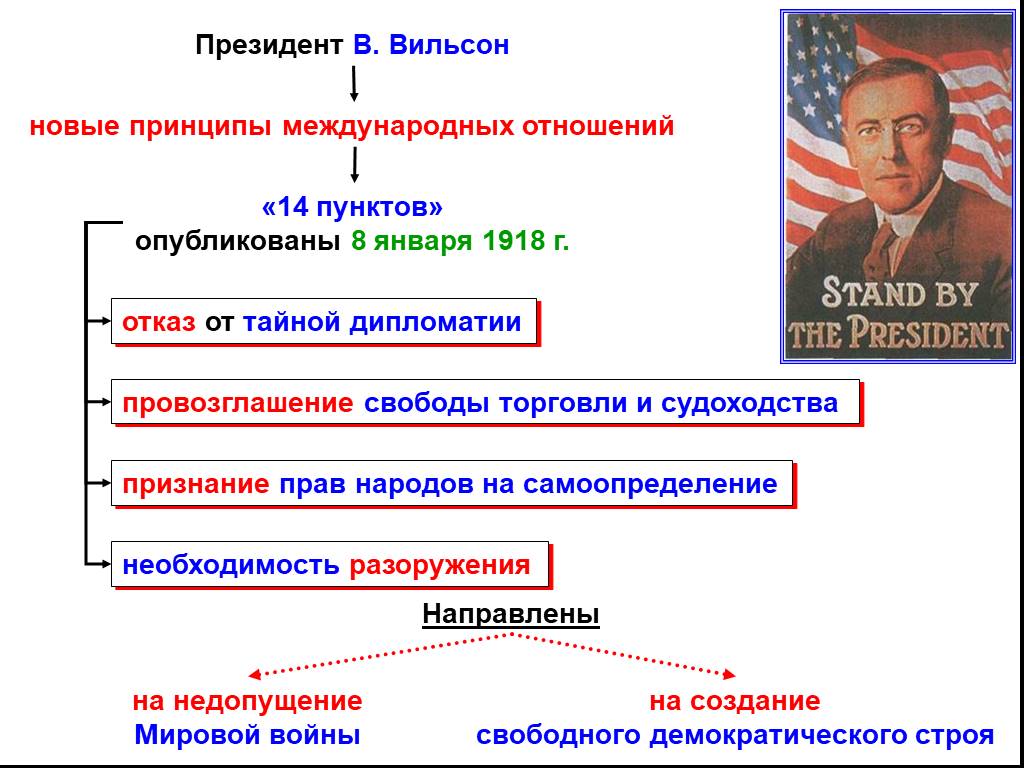 Президент В. Вильсон

новые принципы международных отношений

«14 пунктов»
опубликованы 8 января 1918 г.

STAND BY THE PRESIDENT

отказ от тайной дипломатии

провозглашение свободы торговли и судоходства

признание прав народов на самоопределение

необходимость разоружения

Направлены

на недопущение
Мировой войны

на создание
свободного демократического строя